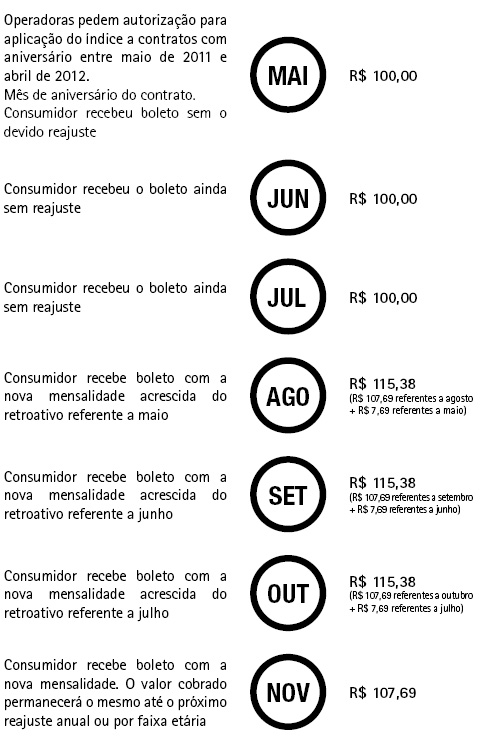 Operadoras pedem autorização para aplicação do índice a contratos com aniversário entre maio de 2011 e abril de 2012.
Mês de aniversário do contrato. Consumidor recebeu boleto sem o devido reajuste

MAI

R$ 100,00

Consumidor recebeu o boleto ainda sem reajuste

JUN

R$ 100,00

Consumidor recebeu o boleto ainda sem reajuste

JUL

R$ 100,00

Consumidor recebe boleto com a nova mensalidade acrescida do retroativo referente a maio

AGO

R$ 115,38
(R$ 107,69 referentes a agosto + R$ 7,69 referentes a maio)

Consumidor recebe boleto com a nova mensalidade acrescida do retroativo referente a junho

SET

R$ 115,38
(R$ 107,69 referentes a setembro + R$ 7,69 referentes a junho)

Consumidor recebe boleto com a nova mensalidade acrescida do retroativo referente a julho

OUT

R$ 115,38
(R$ 107,69 referentes a outubro + R$ 7,69 referentes a julho)

Consumidor recebe boleto com a nova mensalidade. O valor cobrado permanecerá o mesmo até o próximo reajuste anual ou por faixa etária

NOV

R$ 107,69